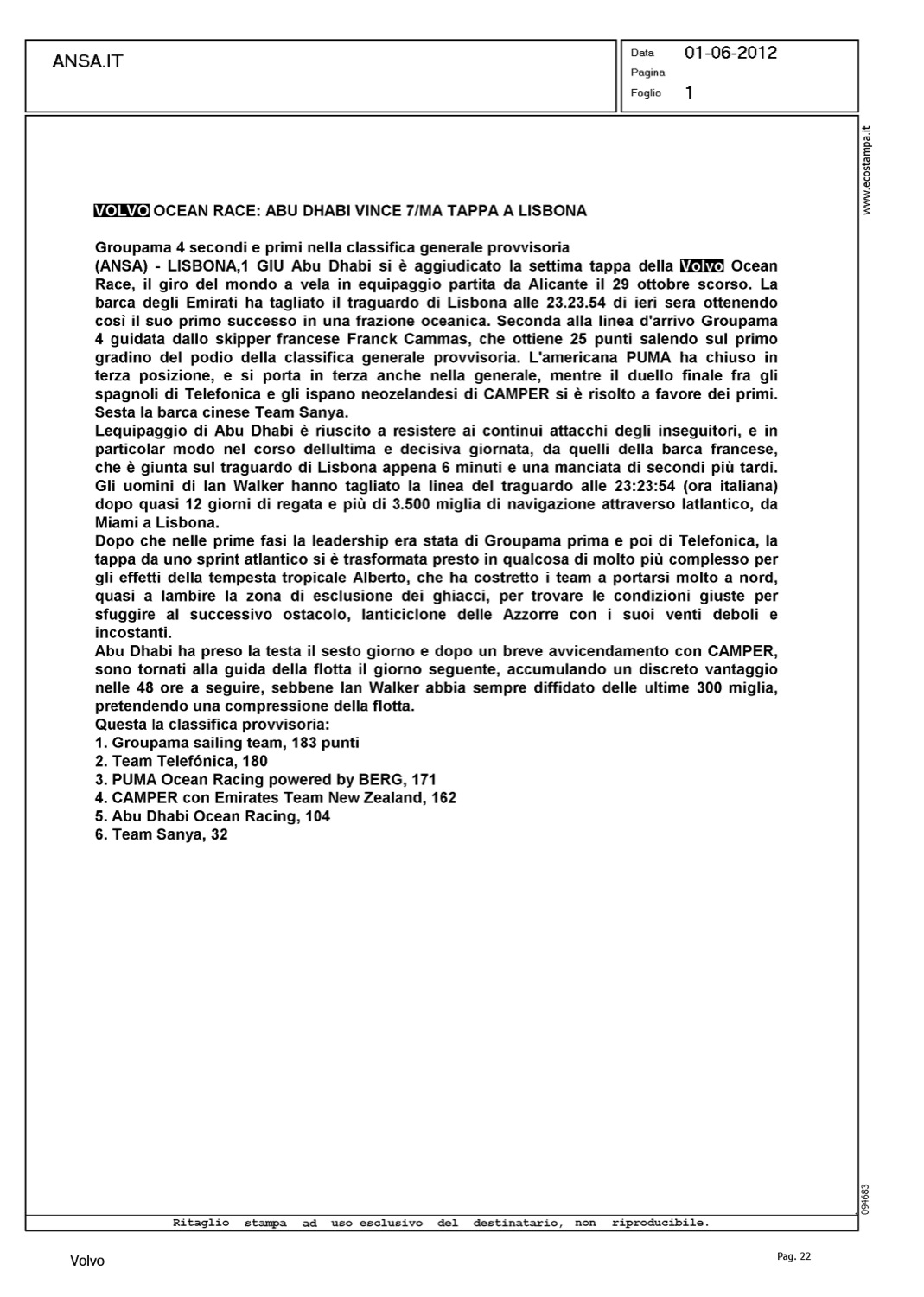 ANSA.IT

Data 01-06-2012
Pagina
Foglio 1

www.ecostampa.it

VOLVO OCEAN RACE: ABU DHABI VINCE 7/MA TAPPA A LISBONA

Groupama 4 secondi e primi nella classifica generale provvisoria
(ANSA) - LISBONA,1 GIU Abu Dhabi si è aggiudicato la settima tappa della Volvo Ocean Race, il giro del mondo a vela in equipaggio partita da Alicante il 29 ottobre scorso. La barca degli Emirati ha tagliato il traguardo di Lisbona alle 23.23.54 di ieri sera ottenendo così il suo primo successo in una frazione oceanica. Seconda alla linea d'arrivo Groupama 4 guidata dallo skipper francese Franck Cammas, che ottiene 25 punti salendo sul primo gradino del podio della classifica generale provvisoria. L'americana PUMA ha chiuso in terza posizione, e si porta in terza anche nella generale, mentre il duello finale fra gli spagnoli di Telefonica e gli ispano neozelandesi di CAMPER si è risolto a favore dei primi. Sesta la barca cinese Team Sanya.
Lequipaggio di Abu Dhabi è riuscito a resistere ai continui attacchi degli inseguitori, e in particolar modo nel corso dellultima e decisiva giornata, da quelli della barca francese, che è giunta sul traguardo di Lisbona appena 6 minuti e una manciata di secondi più tardi. Gli uomini di Ian Walker hanno tagliato la linea del traguardo alle 23:23:54 (ora italiana) dopo quasi 12 giorni di regata e più di 3.500 miglia di navigazione attraverso latlantico, da Miami a Lisbona.
Dopo che nelle prime fasi la leadership era stata di Groupama prima e poi di Telefonica, la tappa da uno sprint atlantico si è trasformata presto in qualcosa di molto più complesso per gli effetti della tempesta tropicale Alberto, che ha costretto i team a portarsi molto a nord, quasi a lambire la zona di esclusione dei ghiacci, per trovare le condizioni giuste per sfuggire al successivo ostacolo, lanticiclone delle Azzorre con i suoi venti deboli e incostanti.
Abu Dhabi ha preso la testa il sesto giorno e dopo un breve avvicendamento con CAMPER, sono tornati alla guida della flotta il giorno seguente, accumulando un discreto vantaggio nelle 48 ore a seguire, sebbene Ian Walker abbia sempre diffidato delle ultime 300 miglia, pretendendo una compressione della flotta.
Questa la classifica provvisoria:
1. Groupama sailing team, 183 punti
2. Team Telefónica, 180
3. PUMA Ocean Racing powered by BERG, 171
4. CAMPER con Emirates Team New Zealand, 162
5. Abu Dhabi Ocean Racing, 104
6. Team Sanya, 32

094683

Ritaglio stampa ad uso esclusivo del destinatario, non riproducibile.

Volvo

Pag. 22